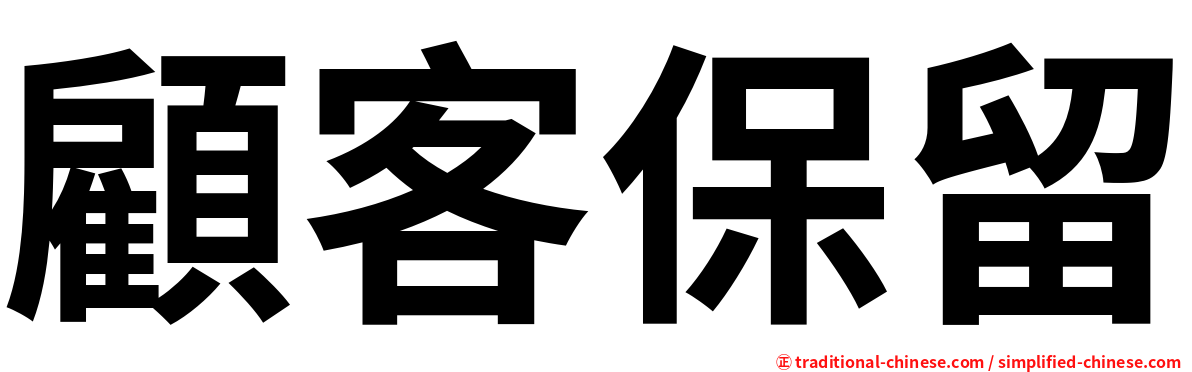 顧客保留

㊣ traditional-chinese.com / simplified-chinese.com